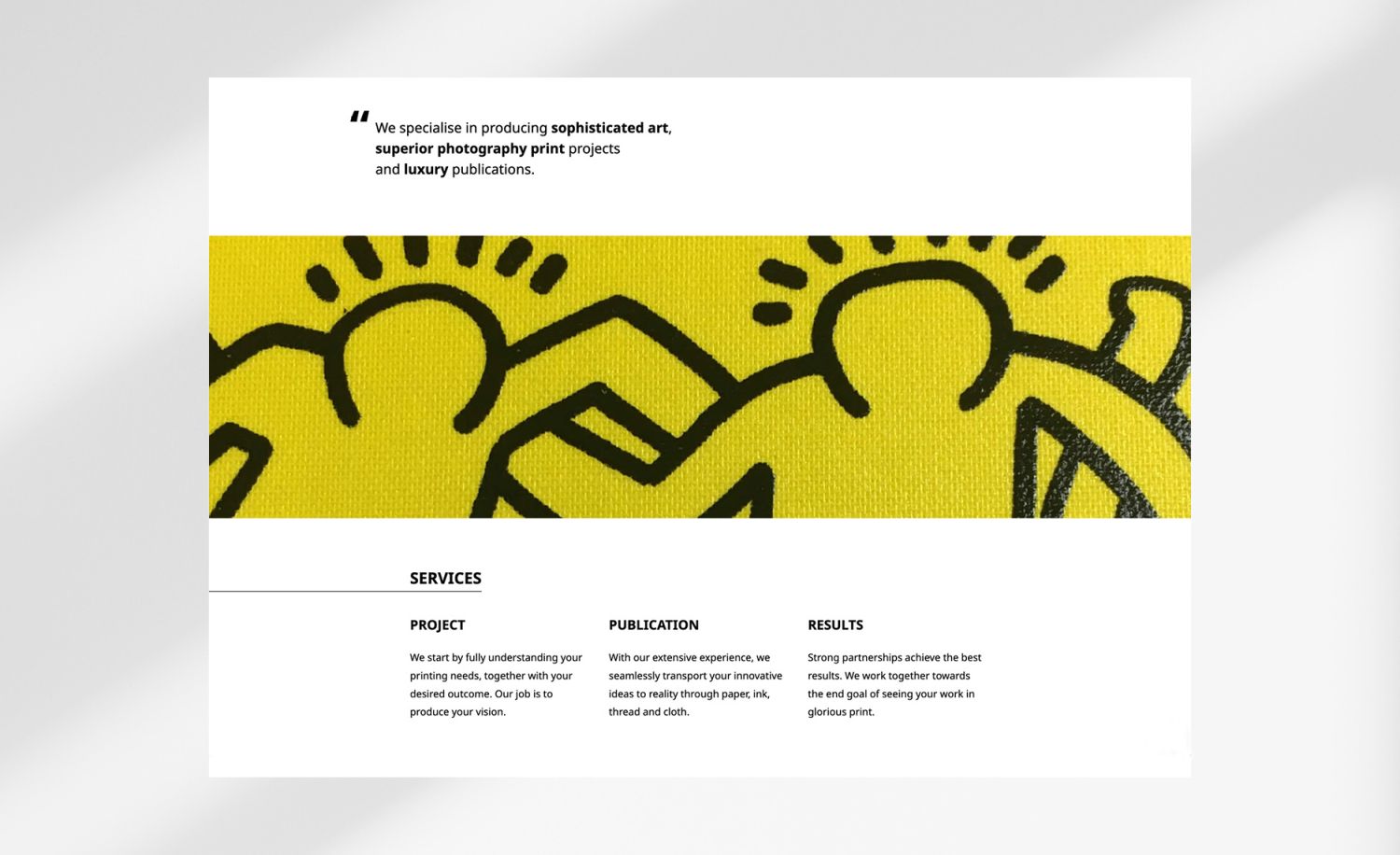 " We specialise in producing sophisticated art, superior photography print projects and luxury publications.

SERVICES

PROJECT

We start by fully understanding your printing needs, together with your desired outcome. Our job is to produce your vision.

PUBLICATION

With our extensive experience, we seamlessly transport your innovative ideas to reality through paper, ink, thread and cloth.

RESULTS

Strong partnerships achieve the best results. We work together towards the end goal of seeing your work in glorious print.